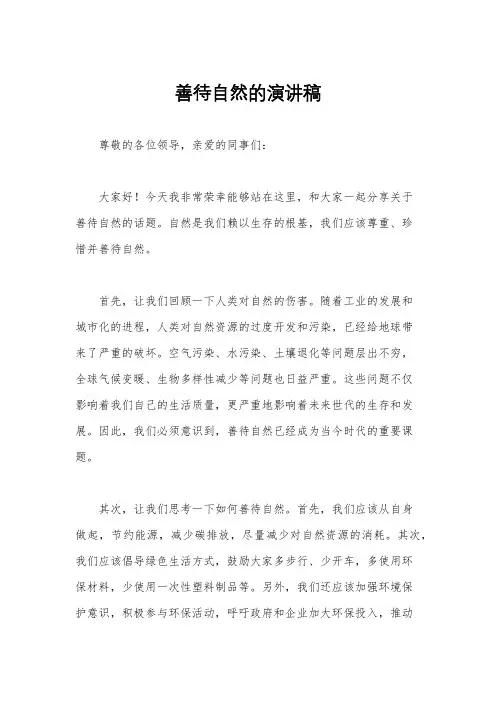 善待自然的演讲稿

尊敬的各位领导，亲爱的同事们：

大家好！今天我非常荣幸能够站在这里，和大家一起分享关于善待自然的话题。自然是我们赖以生存的根基，我们应该尊重、珍惜并善待自然。

首先，让我们回顾一下人类对自然的伤害。随着工业的发展和城市化的进程，人类对自然资源的过度开发和污染，已经给地球带来了严重的破坏。空气污染、水污染、土壤退化等问题层出不穷，全球气候变暖、生物多样性减少等问题也日益严重。这些问题不仅影响着我们自己的生活质量，更严重地影响着未来世代的生存和发展。因此，我们必须意识到，善待自然已经成为当今时代的重要课题。

其次，让我们思考一下如何善待自然。首先，我们应该从自身做起，节约能源，减少碳排放，尽量减少对自然资源的消耗。其次，我们应该倡导绿色生活方式，鼓励大家多步行、少开车，多使用环保材料，少使用一次性塑料制品等。另外，我们还应该加强环境保护意识，积极参与环保活动，呼吁政府和企业加大环保投入，推动